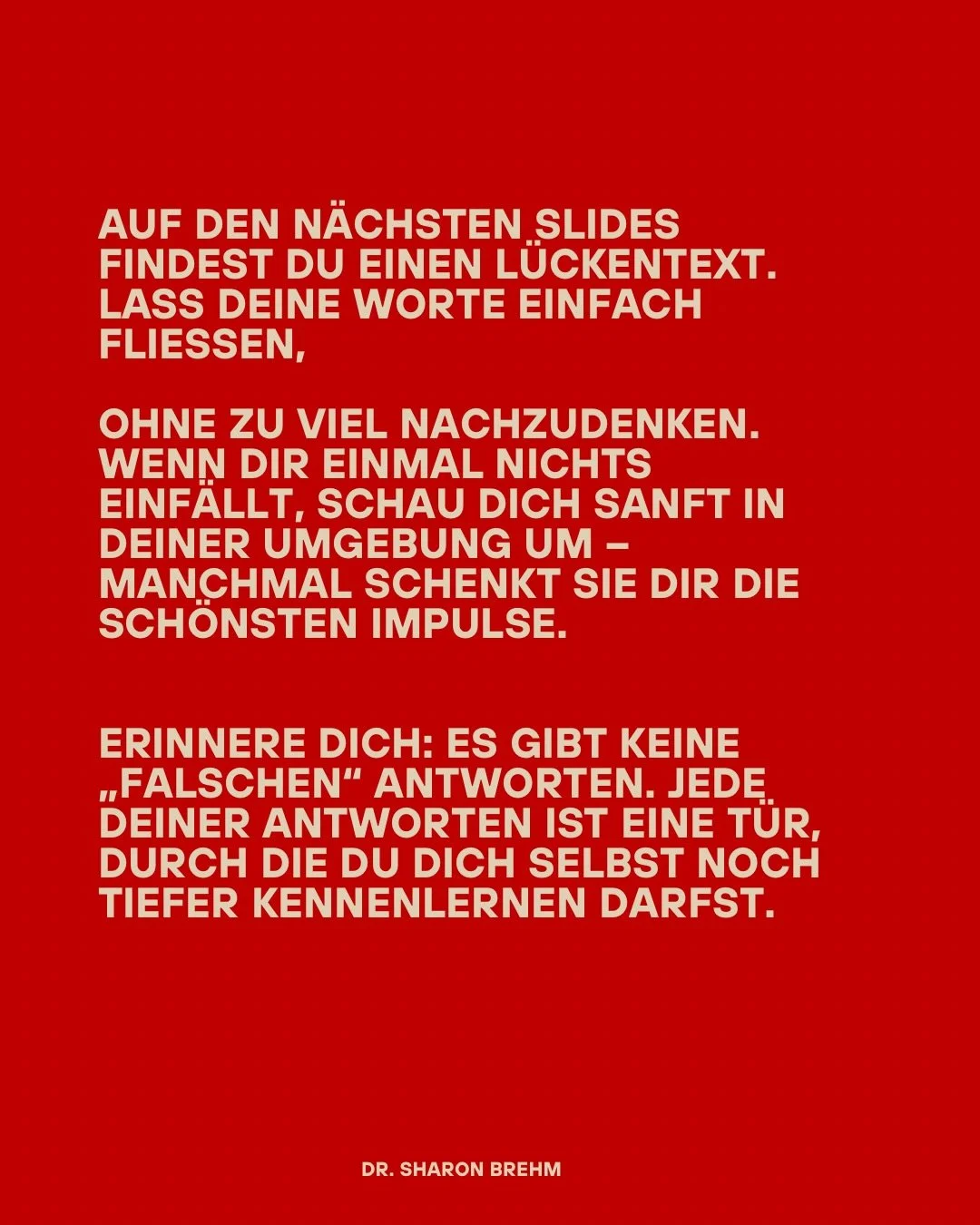 AUF DEN NÄCHSTEN SLIDES FINDEST DU EINEN LÜCKENTEXT. LASS DEINE WORTE EINFACH FLIESSEN,

OHNE ZU VIEL NACHZUDENKEN. WENN DIR EINMAL NICHTS EINFÄLLT, SCHAU DICH SANFT IN DEINER UMGEBUNG UM – MANCHMAL SCHENKT SIE DIR DIE SCHÖNSTEN IMPULSE.

ERINNERE DICH: ES GIBT KEINE „FALSCHEN“ ANTWORTEN. JEDE DEINER ANTWORTEN IST EINE TÜR, DURCH DIE DU DICH SELBST NOCH TIEFER KENNENLERNEN DARFST.

DR. SHARON BREHM